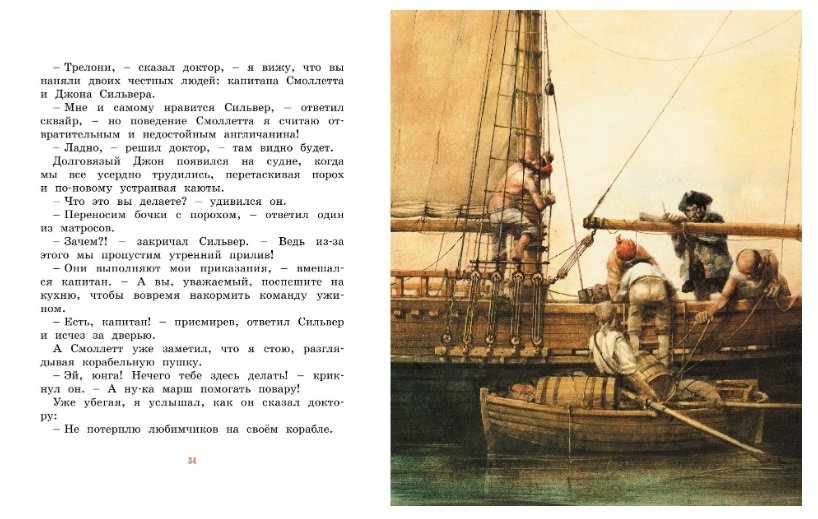 – Трелони, – сказал доктор, – я вижу, что вы наняли двоих честных людей: капитана Смоллетта и Джона Сильвера.

– Мне и самому нравится Сильвер, – ответил сквайр, – но поведение Смоллетта я считаю отвратительным и недостойным англичанина!

– Ладно, – решил доктор, – там видно будет.

Долговязый Джон появился на судне, когда мы все усердно трудились, перетаскивая порох и по-новому устраивая каюты.

– Что это вы делаете? – удивился он.

– Переносим бочки с порохом, – ответил один из матросов.

– Зачем?! – закричал Сильвер. – Ведь из-за этого мы пропустим утренний прилив!

– Они выполняют мои приказания, – вмешался капитан. – А вы, уважаемый, поспешите на кухню, чтобы вовремя накормить команду ужином.

– Есть, капитан! – присмирев, ответил Сильвер и исчез за дверью.

А Смоллетт уже заметил, что я стою, разглядывая корабельную пушку.

– Эй, юнга! Нечего тебе здесь делать! – крикнул он. – А ну-ка марш помогать повару!

Уже убегая, я услышал, как он сказал доктору:

– Не потерплю любимчиков на своём корабле.

34